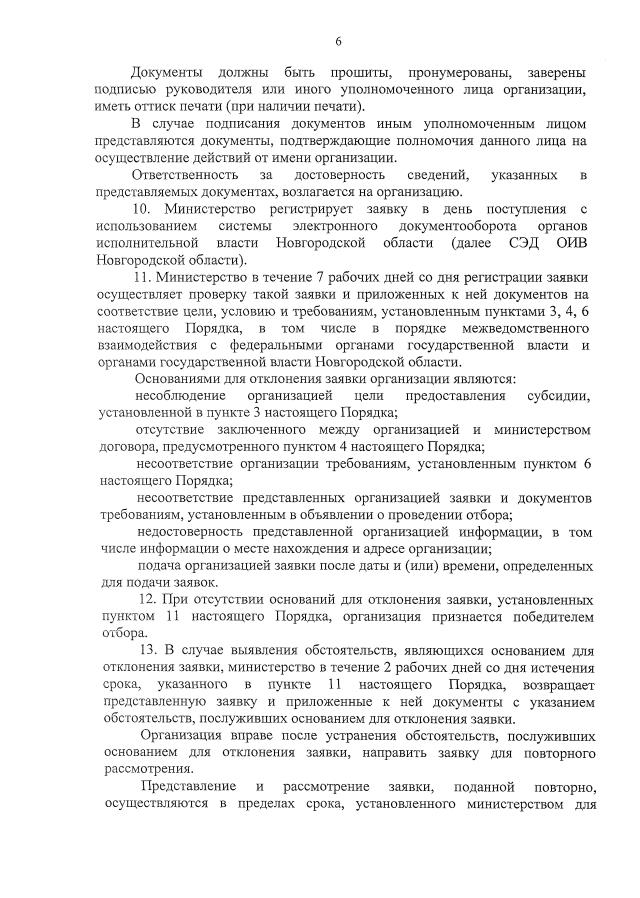 6

Документы должны быть прошиты, пронумерованы, заверены подписью руководителя или иного уполномоченного лица организации, иметь оттиск печати (при наличии печати).

В случае подписания документов иным уполномоченным лицом представляются документы, подтверждающие полномочия данного лица на осуществление действий от имени организации.

Ответственность за достоверность сведений, указанных в представляемых документах, возлагается на организацию.

10. Министерство регистрирует заявку в день поступления с использованием системы электронного документооборота органов исполнительной власти Новгородской области (далее СЭД ОИВ Новгородской области).

11. Министерство в течение 7 рабочих дней со дня регистрации заявки осуществляет проверку такой заявки и приложенных к ней документов на соответствие цели, условию и требованиям, установленным пунктами 3, 4, 6 настоящего Порядка, в том числе в порядке межведомственного взаимодействия с федеральными органами государственной власти и органами государственной власти Новгородской области.

Основаниями для отклонения заявки организации являются:

несоблюдение организацией цели предоставления субсидии, установленной в пункте 3 настоящего Порядка;

отсутствие заключенного между организацией и министерством договора, предусмотренного пунктом 4 настоящего Порядка;

несоответствие организации требованиям, установленным пунктом 6 настоящего Порядка;

несоответствие представленных организацией заявки и документов требованиям, установленным в объявлении о проведении отбора;

недостоверность представленной организацией информации, в том числе информации о месте нахождения и адресе организации;

подача организацией заявки после даты и (или) времени, определенных для подачи заявок.

12. При отсутствии оснований для отклонения заявки, установленных пунктом 11 настоящего Порядка, организация признается победителем отбора.

13. В случае выявления обстоятельств, являющихся основанием для отклонения заявки, министерство в течение 2 рабочих дней со дня истечения срока, указанного в пункте 11 настоящего Порядка, возвращает представленную заявку и приложенные к ней документы с указанием обстоятельств, послуживших основанием для отклонения заявки.

Организация вправе после устранения обстоятельств, послуживших основанием для отклонения заявки, направить заявку для повторного рассмотрения.

Представление и рассмотрение заявки, поданной повторно, осуществляются в пределах срока, установленного министерством для